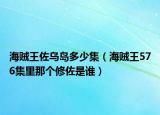 海贼王佐乌岛多少集（海贼王576集里那个修佐是谁）